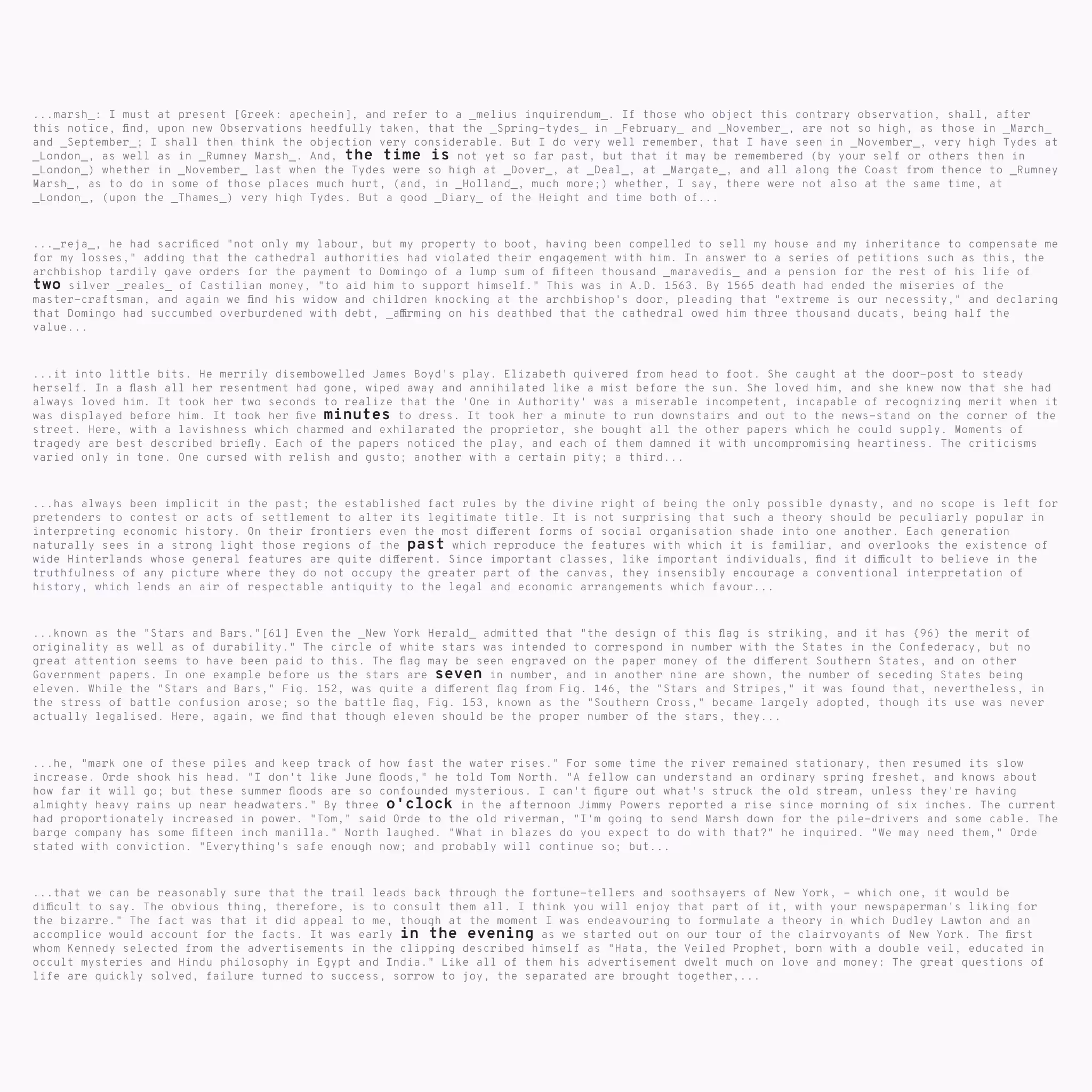 ...marsh_: I must at present [Greek: apechein], and refer to a _melius inquirendum_. If those who object this contrary observation, shall, after this notice, find, upon new Observations heedfully taken, that the _Spring-tydes_ in _February_ and _November_, are not so high, as those in _March_ and _September_; I shall then think the objection very considerable. But I do very well remember, that I have seen in _November_, very high Tydes at _London_, as well as in _Rumney Marsh_. And, the time is not yet so far past, but that it may be remembered (by your self or others then in _London_) whether in _November_ last when the Tydes were so high at _Dover_, at _Deal_, at _Margate_, and all along the Coast from thence to _Rumney Marsh_, as to do in some of those places much hurt, (and, in _Holland_, much more;) whether, I say, there were not also at the same time, at _London_, (upon the _Thames_) very high Tydes. But a good _Diary_ of the Height and time both of...

..._reja_, he had sacrificed "not only my labour, but my property to boot, having been compelled to sell my house and my inheritance to compensate me for my losses," adding that the cathedral authorities had violated their engagement with him. In answer to a series of petitions such as this, the archbishop tardily gave orders for the payment to Domingo of a lump sum of fifteen thousand _maravedis_ and a pension for the rest of his life of two silver _reales_ of Castilian money, "to aid him to support himself." This was in A.D. 1563. By 1565 death had ended the miseries of the master-craftsman, and again we find his widow and children knocking at the archbishop's door, pleading that "extreme is our necessity," and declaring that Domingo had succumbed overburdened with debt, _affirming on his deathbed that the cathedral owed him three thousand ducats, being half the value...

...it into little bits. He merrily disembowelled James Boyd's play. Elizabeth quivered from head to foot. She caught at the door-post to steady herself. In a flash all her resentment had gone, wiped away and annihilated like a mist before the sun. She loved him, and she knew now that she had always loved him. It took her two seconds to realize that the 'One in Authority' was a miserable incompetent, incapable of recognizing merit when it was displayed before him. It took her five minutes to dress. It took her a minute to run downstairs and out to the news-stand on the corner of the street. Here, with a lavishness which charmed and exhilarated the proprietor, she bought all the other papers which he could supply. Moments of tragedy are best described briefly. Each of the papers noticed the play, and each of them damned it with uncompromising heartiness. The criticisms varied only in tone. One cursed with relish and gusto; another with a certain pity; a third...

...has always been implicit in the past; the established fact rules by the divine right of being the only possible dynasty, and no scope is left for pretenders to contest or acts of settlement to alter its legitimate title. It is not surprising that such a theory should be peculiarly popular in interpreting economic history. On their frontiers even the most different forms of social organisation shade into one another. Each generation naturally sees in a strong light those regions of the past which reproduce the features with which it is familiar, and overlooks the existence of wide Hinterlands whose general features are quite different. Since important classes, like important individuals, find it difficult to believe in the truthfulness of any picture where they do not occupy the greater part of the canvas, they insensibly encourage a conventional interpretation of history, which lends an air of respectable antiquity to the legal and economic arrangements which favour...

...known as the "Stars and Bars."[61] Even the _New York Herald_ admitted that "the design of this flag is striking, and it has {96} the merit of originality as well as of durability." The circle of white stars was intended to correspond in number with the States in the Confederacy, but no great attention seems to have been paid to this. The flag may be seen engraved on the paper money of the different Southern States, and on other Government papers. In one example before us the stars are seven in number, and in another nine are shown, the number of seceding States being eleven. While the "Stars and Bars," Fig. 152, was quite a different flag from Fig. 146, the "Stars and Stripes," it was found that, nevertheless, in the stress of battle confusion arose; so the battle flag, Fig. 153, known as the "Southern Cross," became largely adopted, though its use was never actually legalised. Here, again, we find that though eleven should be the proper number of the stars, they...

...he, "mark one of these piles and keep track of how fast the water rises." For some time the river remained stationary, then resumed its slow increase. Orde shook his head. "I don't like June floods," he told Tom North. "A fellow can understand an ordinary spring freshet, and knows about how far it will go; but these summer floods are so confounded mysterious. I can't figure out what's struck the old stream, unless they're having almighty heavy rains up near headwaters." By three o'clock in the afternoon Jimmy Powers reported a rise since morning of six inches. The current had proportionately increased in power. "Tom," said Orde to the old riverman, "I'm going to send Marsh down for the pile-drivers and some cable. The barge company has some fifteen inch manilla." North laughed. "What in blazes do you expect to do with that?" he inquired. "We may need them," Orde stated with conviction. "Everything's safe enough now; and probably will continue so; but...

...that we can be reasonably sure that the trail leads back through the fortune-tellers and soothsayers of New York, - which one, it would be difficult to say. The obvious thing, therefore, is to consult them all. I think you will enjoy that part of it, with your newspaperman's liking for the bizarre." The fact was that it did appeal to me, though at the moment I was endeavouring to formulate a theory in which Dudley Lawton and an accomplice would account for the facts. It was early in the evening as we started out on our tour of the clairvoyants of New York. The first whom Kennedy selected from the advertisements in the clipping described himself as "Hata, the Veiled Prophet, born with a double veil, educated in occult mysteries and Hindu philosophy in Egypt and India." Like all of them his advertisement dwelt much on love and money: The great questions of life are quickly solved, failure turned to success, sorrow to joy, the separated are brought together,...